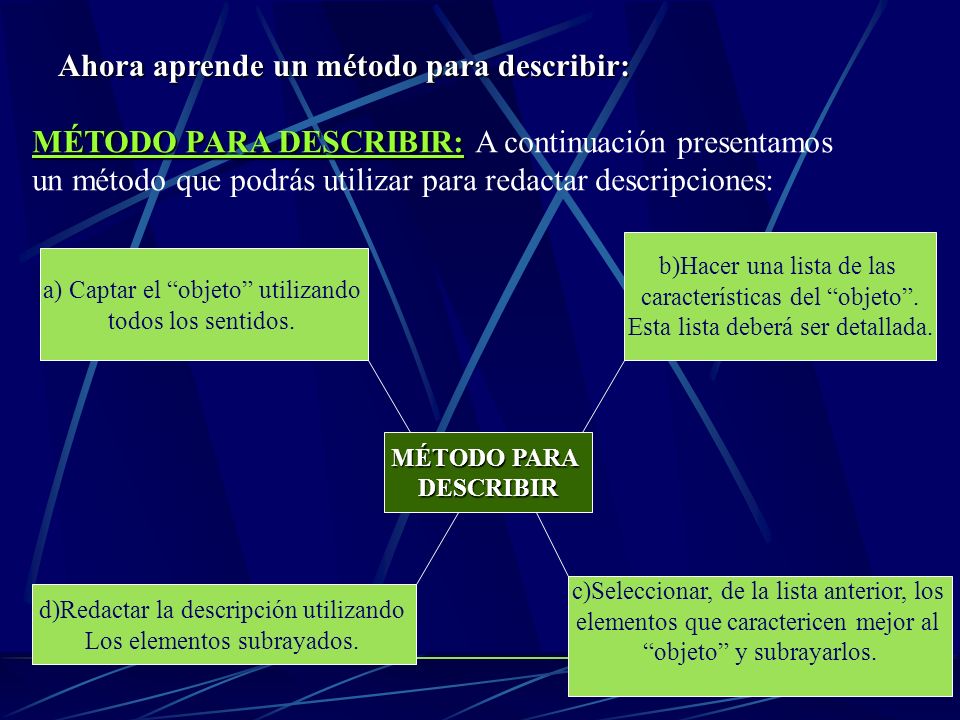 Ahora aprende un método para describir:

MÉTODO PARA DESCRIBIR: A continuación presentamos un método que podrás utilizar para redactar descripciones:

a) Captar el “objeto” utilizando todos los sentidos.

b)Hacer una lista de las características del “objeto”. Esta lista deberá ser detallada.

MÉTODO PARA DESCRIBIR

d)Redactar la descripción utilizando Los elementos subrayados.

c)Seleccionar, de la lista anterior, los elementos que caractericen mejor al “objeto” y subrayarlos.